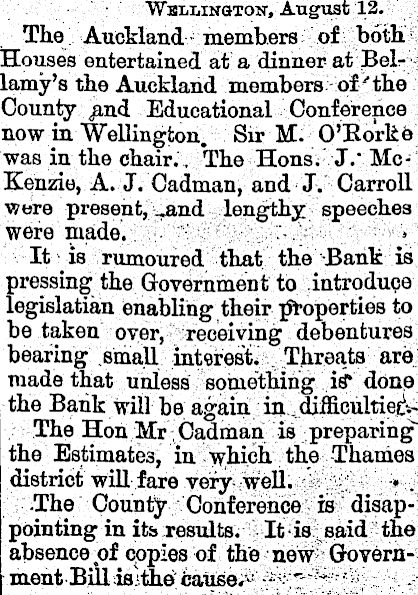 WELLINGTON, August 12.

The Auckland members of both Houses entertained at a dinner at Bellamy's the Auckland members of the County and Educational Conference now in Wellington. Sir M. O'Rorke was in the chair. The Hons. J. McKenzie, A. J. Cadman, and J. Carroll were present, and lengthy speeches were made.

It is rumoured that the Bank is pressing the Government to introduce legislatian enabling their properties to be taken over, receiving debentures bearing small interest. Threats are made that unless something is done the Bank will be again in difficulties.

The Hon Mr Cadman is preparing the Estimates, in which the Thames district will fare very well.

The County Conference is disappointing in its results. It is said the absence of copies of the new Government Bill is the cause.